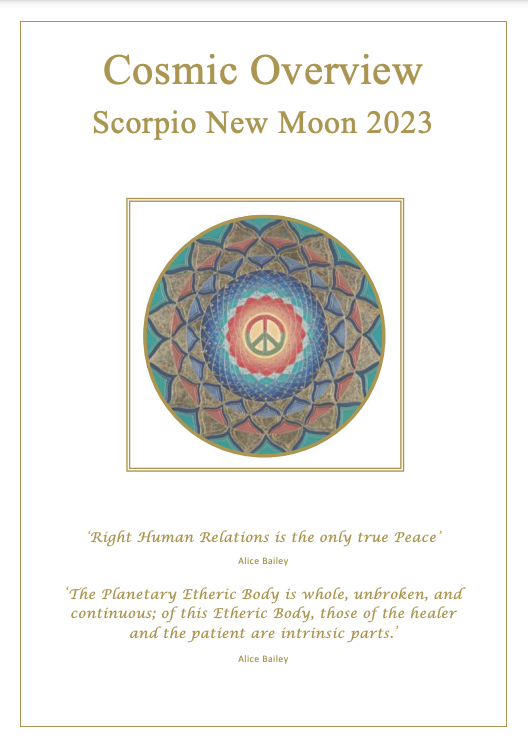 Cosmic Overview

Scorpio New Moon 2023

'Right Human Relations is the only true Peace'

Alice Bailey

'The Planetary Etheric Body is whole, unbroken, and continuous; of this Etheric Body, those of the healer and the patient are intrinsic parts.'

Alice Bailey